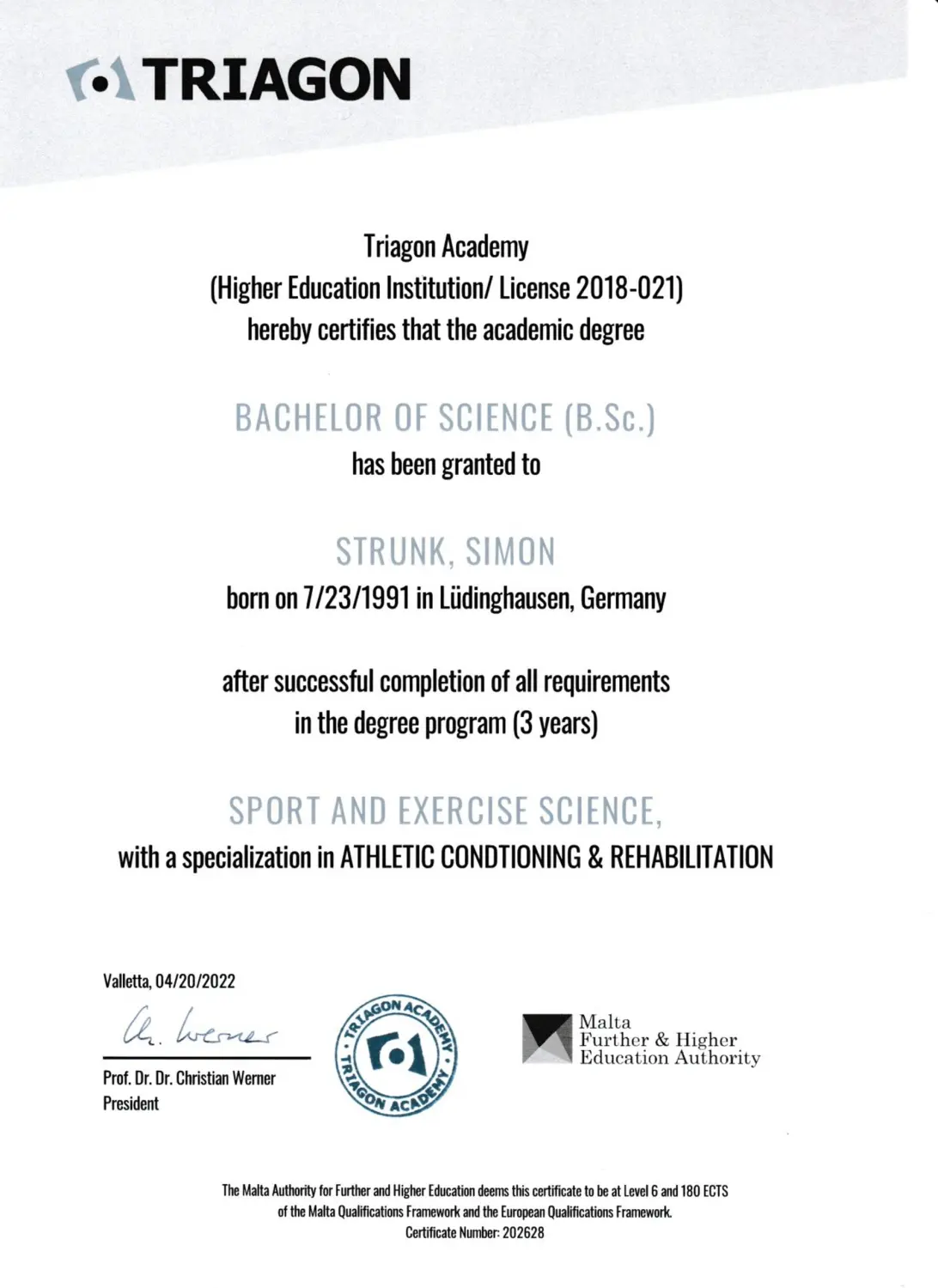 TRIAGON

Triagon Academy
(Higher Education Institution/ License 2018-021)
hereby certifies that the academic degree

BACHELOR OF SCIENCE (B.Sc.)
has been granted to

STRUNK, SIMON
born on 7/23/1991 in Lüdinghausen, Germany

after successful completion of all requirements
in the degree program (3 years)

SPORT AND EXERCISE SCIENCE,
with a specialization in ATHLETIC CONDTIONING & REHABILITATION

Valletta, 04/20/2022

Ch. Werner

Prof. Dr. Dr. Christian Werner
President

TRIAGON ACADEMY · TRIAGON ACADEMY ·

Malta
Further & Higher
Education Authority

The Malta Authority for Further and Higher Education deems this certificate to be at Level 6 and 180 ECTS of the Malta Qualifications Framework and the European Qualifications Framework.
Certificate Number: 202628